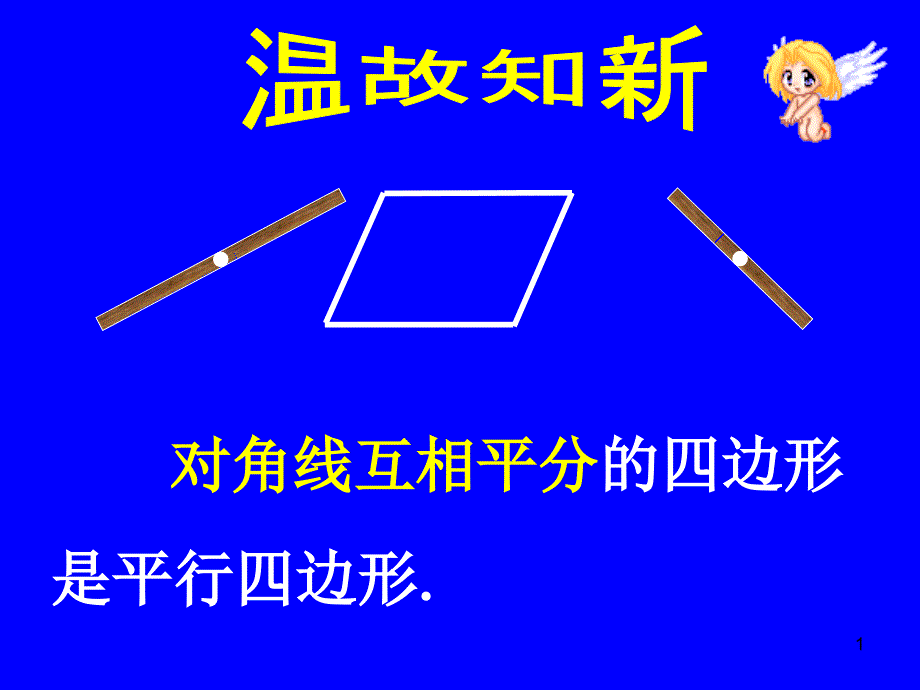 温故知新

对角线互相平分的四边形是平行四边形.

1